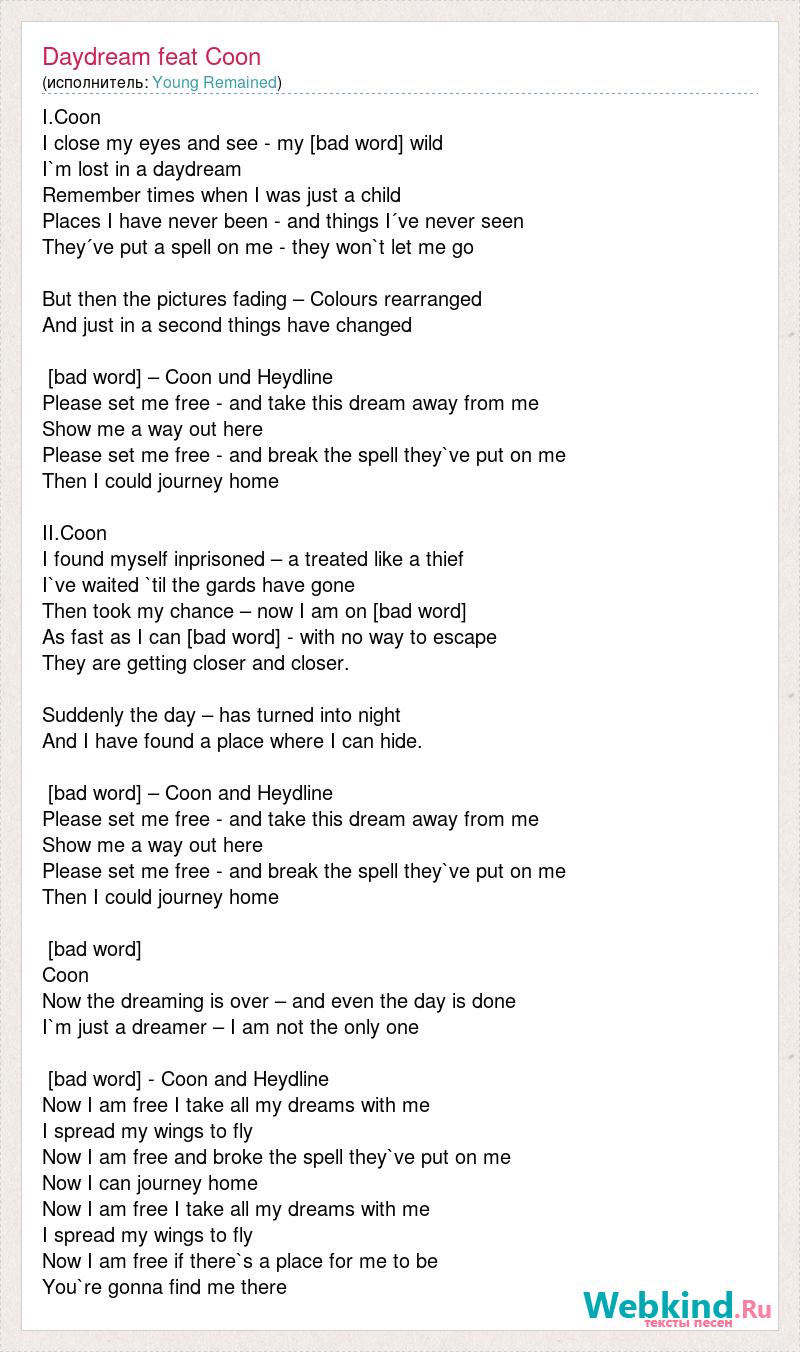 Daydream feat Coon
(исполнитель: Young Remained)

I.Coon
I close my eyes and see - my [bad word] wild
I`m lost in a daydream
Remember times when I was just a child
Places I have never been - and things I´ve never seen
They´ve put a spell on me - they won`t let me go

But then the pictures fading – Colours rearranged
And just in a second things have changed

[bad word] – Coon und Heydline
Please set me free - and take this dream away from me
Show me a way out here
Please set me free - and break the spell they`ve put on me
Then I could journey home

II.Coon
I found myself inprisoned – a treated like a thief
I`ve waited `til the gards have gone
Then took my chance – now I am on [bad word]
As fast as I can [bad word] - with no way to escape
They are getting closer and closer.

Suddenly the day – has turned into night
And I have found a place where I can hide.

[bad word] – Coon and Heydline
Please set me free - and take this dream away from me
Show me a way out here
Please set me free - and break the spell they`ve put on me
Then I could journey home

[bad word]
Coon
Now the dreaming is over – and even the day is done
I`m just a dreamer – I am not the only one

[bad word] - Coon and Heydline
Now I am free I take all my dreams with me
I spread my wings to fly
Now I am free and broke the spell they`ve put on me
Now I can journey home
Now I am free I take all my dreams with me
I spread my wings to fly
Now I am free if there`s a place for me to be
You`re gonna find me there

Webkind.Ru
тексты песен